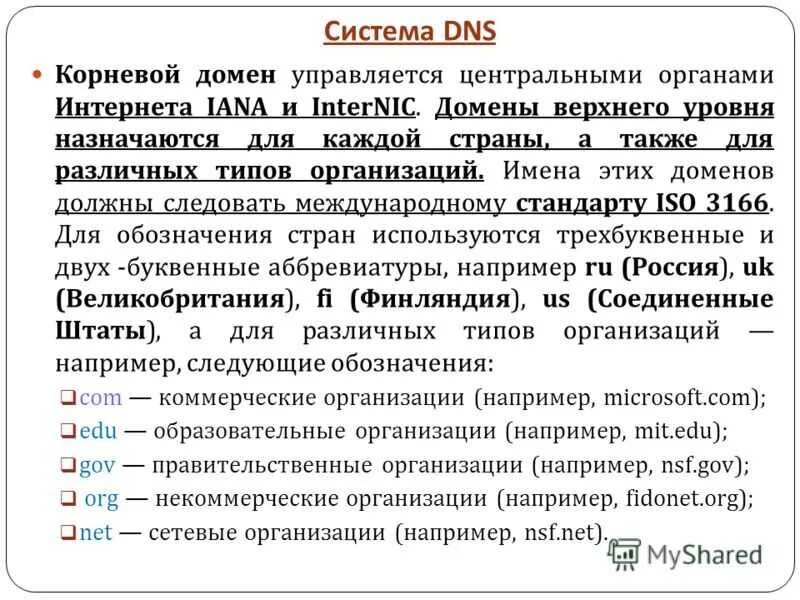 Система DNS

Корневой домен управляется центральными органами Интернета IANA и InterNIC. Домены верхнего уровня назначаются для каждой страны, а также для различных типов организаций. Имена этих доменов должны следовать международному стандарту ISO 3166. Для обозначения стран используются трехбуквенные и двух -буквенные аббревиатуры, например ru (Россия), uk (Великобритания), fi (Финляндия), us (Соединенные Штаты), а для различных типов организаций — например, следующие обозначения:

com — коммерческие организации (например, microsoft.com);
edu — образовательные организации (например, mit.edu);
gov — правительственные организации (например, nsf.gov);
org — некоммерческие организации (например, fidonet.org);
net — сетевые организации (например, nsf.net).

MyShared